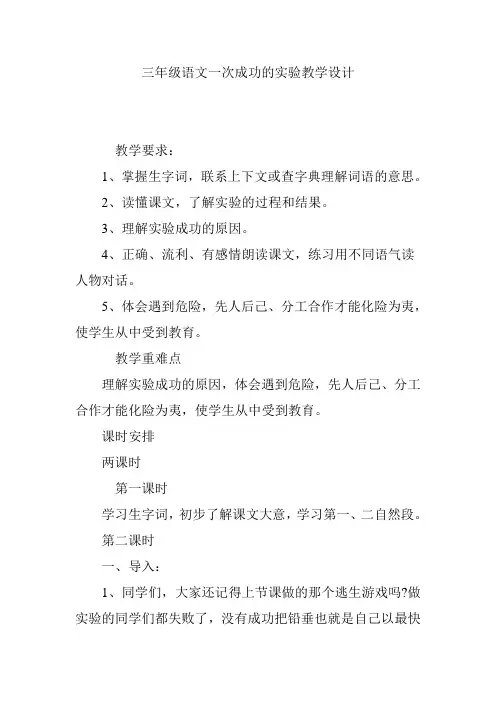 三年级语文一次成功的实验教学设计

教学要求：

1、掌握生字词，联系上下文或查字典理解词语的意思。

2、读懂课文，了解实验的过程和结果。

3、理解实验成功的原因。

4、正确、流利、有感情朗读课文，练习用不同语气读人物对话。

5、体会遇到危险，先人后己、分工合作才能化险为夷，使学生从中受到教育。

教学重难点

理解实验成功的原因，体会遇到危险，先人后己、分工合作才能化险为夷，使学生从中受到教育。

课时安排

两课时

第一课时

学习生字词，初步了解课文大意，学习第一、二自然段。

第二课时

一、导入：

1、同学们，大家还记得上节课做的那个逃生游戏吗?做实验的同学们都失败了，没有成功把铅垂也就是自己以最快